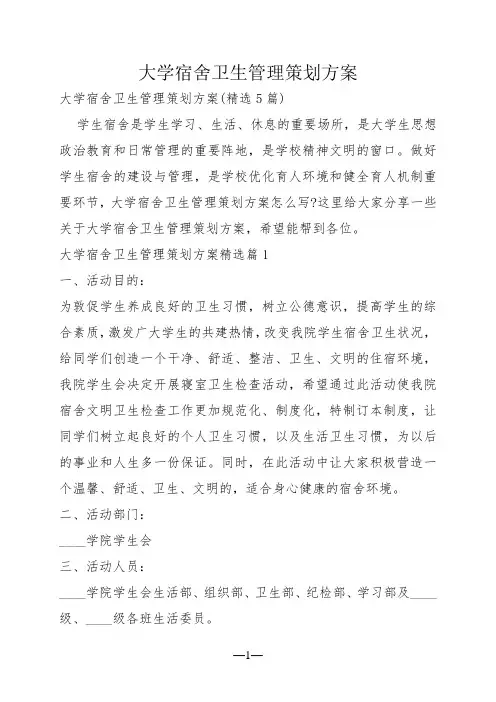 大学宿舍卫生管理策划方案

大学宿舍卫生管理策划方案(精选5篇)

学生宿舍是学生学习、生活、休息的重要场所，是大学生思想政治教育和日常管理的重要阵地，是学校精神文明的窗口。做好学生宿舍的建设与管理，是学校优化育人环境和健全育人机制重要环节，大学宿舍卫生管理策划方案怎么写?这里给大家分享一些关于大学宿舍卫生管理策划方案，希望能帮到各位。

大学宿舍卫生管理策划方案精选篇1

一、活动目的：

为敦促学生养成良好的卫生习惯，树立公德意识，提高学生的综合素质,激发广大学生的共建热情,改变我院学生宿舍卫生状况，给同学们创造一个干净、舒适、整洁、卫生、文明的住宿环境，我院学生会决定开展寝室卫生检查活动，希望通过此活动使我院宿舍文明卫生检查工作更加规范化、制度化，特制订本制度，让同学们树立起良好的个人卫生习惯，以及生活卫生习惯，为以后的事业和人生多一份保证。同时，在此活动中让大家积极营造一个温馨、舒适、卫生、文明的，适合身心健康的宿舍环境。

二、活动部门：

____学院学生会

三、活动人员：

____学院学生会生活部、组织部、卫生部、纪检部、学习部及____级、____级各班生活委员。

—1—